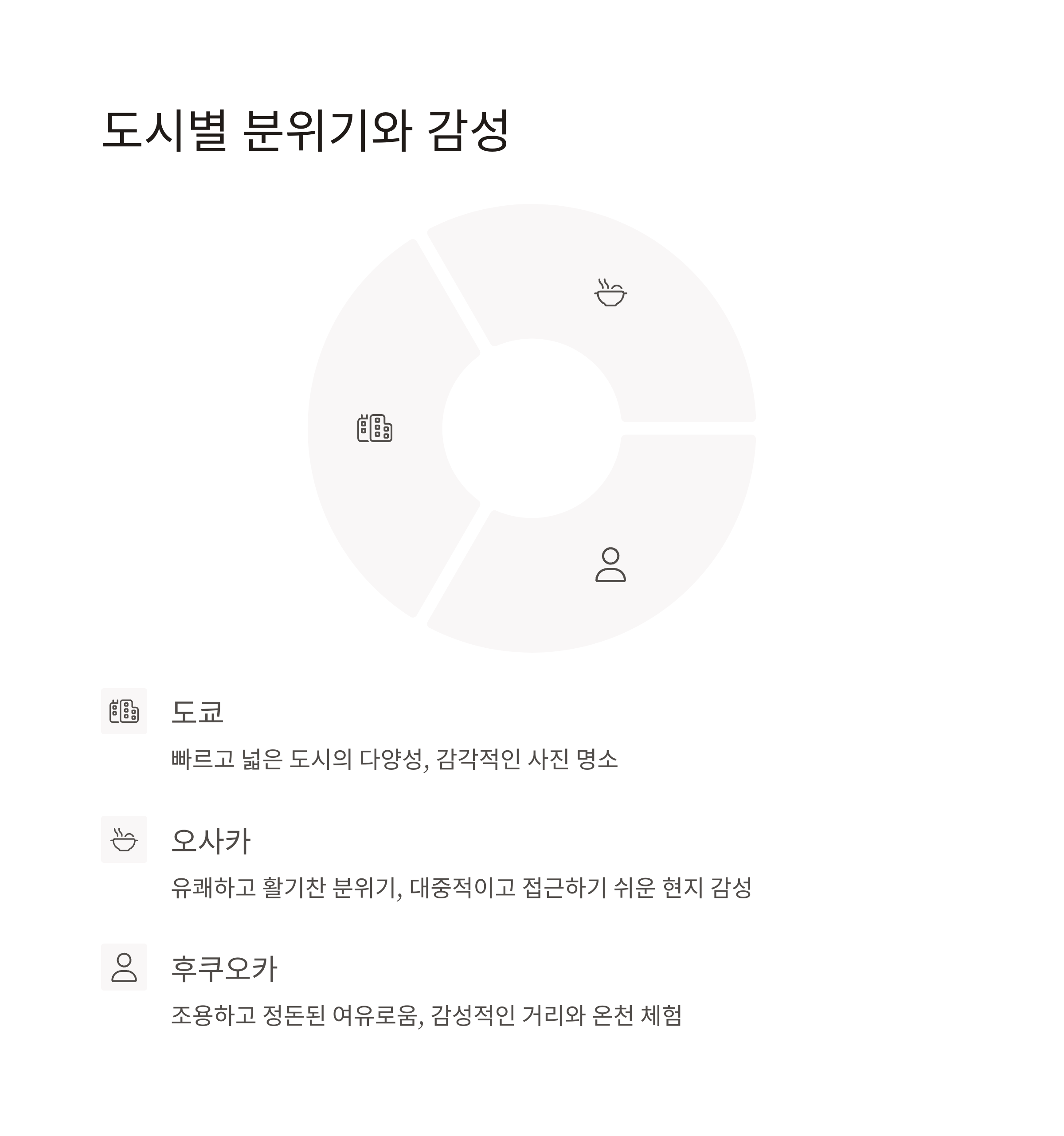 도시별 분위기와 감성

도쿄

빠르고 넓은 도시의 다양성, 감각적인 사진 명소

오사카

유쾌하고 활기찬 분위기, 대중적이고 접근하기 쉬운 현지 감성

후쿠오카

조용하고 정돈된 여유로움, 감성적인 거리와 온천 체험